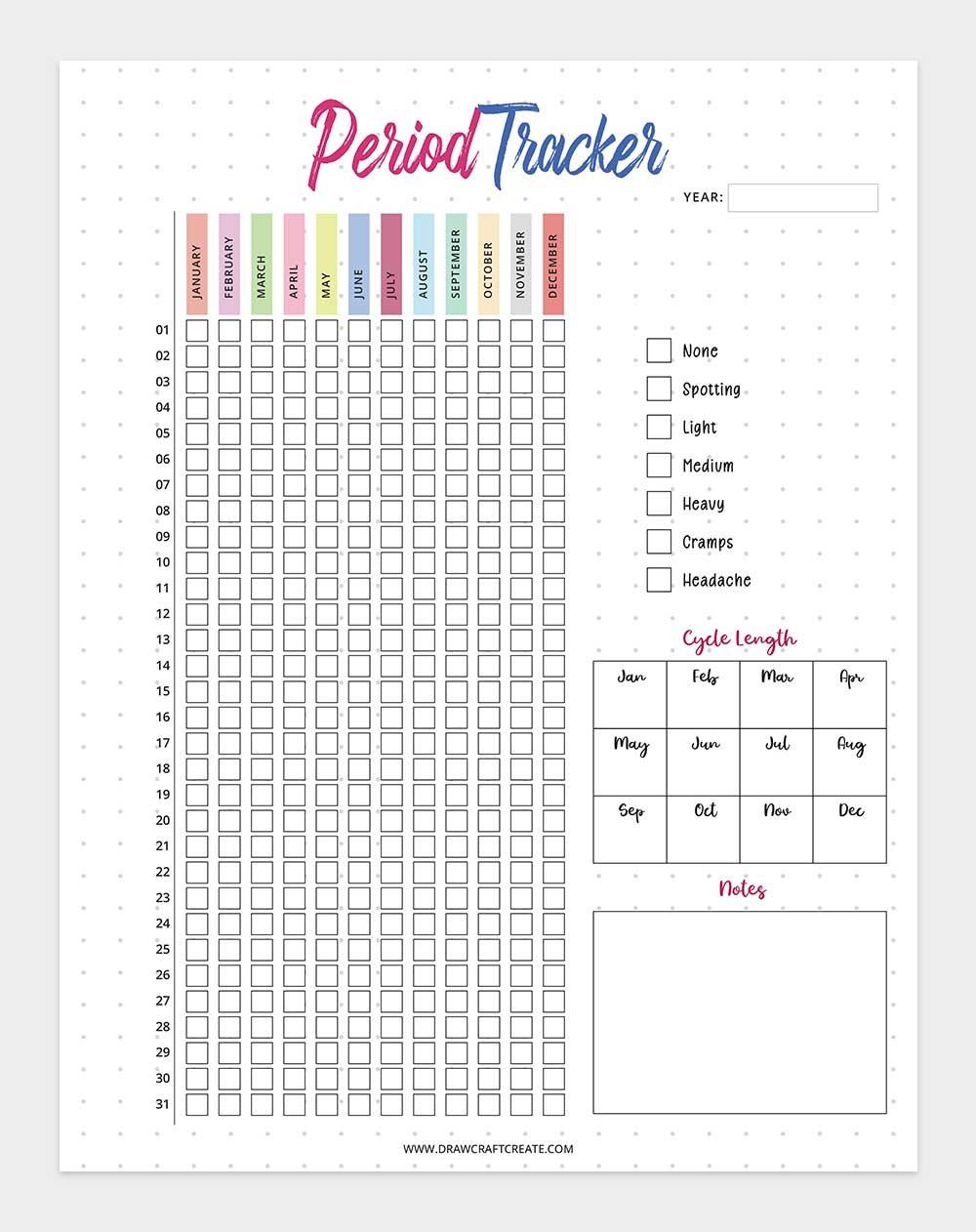 Period Tracker

YEAR:

| | JANUARY | FEBRUARY | MARCH | APRIL | MAY | JUNE | JULY | AUGUST | SEPTEMBER | OCTOBER | NOVEMBER | DECEMBER |
|---|---|---|---|---|---|---|---|---|---|---|---|---|
| 01 | | | | | | | | | | | | |
| 02 | | | | | | | | | | | | |
| 03 | | | | | | | | | | | | |
| 04 | | | | | | | | | | | | |
| 05 | | | | | | | | | | | | |
| 06 | | | | | | | | | | | | |
| 07 | | | | | | | | | | | | |
| 08 | | | | | | | | | | | | |
| 09 | | | | | | | | | | | | |
| 10 | | | | | | | | | | | | |
| 11 | | | | | | | | | | | | |
| 12 | | | | | | | | | | | | |
| 13 | | | | | | | | | | | | |
| 14 | | | | | | | | | | | | |
| 15 | | | | | | | | | | | | |
| 16 | | | | | | | | | | | | |
| 17 | | | | | | | | | | | | |
| 18 | | | | | | | | | | | | |
| 19 | | | | | | | | | | | | |
| 20 | | | | | | | | | | | | |
| 21 | | | | | | | | | | | | |
| 22 | | | | | | | | | | | | |
| 23 | | | | | | | | | | | | |
| 24 | | | | | | | | | | | | |
| 25 | | | | | | | | | | | | |
| 26 | | | | | | | | | | | | |
| 27 | | | | | | | | | | | | |
| 28 | | | | | | | | | | | | |
| 29 | | | | | | | | | | | | |
| 30 | | | | | | | | | | | | |
| 31 | | | | | | | | | | | | |

None
Spotting
Light
Medium
Heavy
Cramps
Headache

Cycle Length

| Jan | Feb | Mar | Apr |
|---|---|---|---|
| May | Jun | Jul | Aug |
| Sep | Oct | Nov | Dec |

Notes

WWW.DRAWCRAFTCREATE.COM